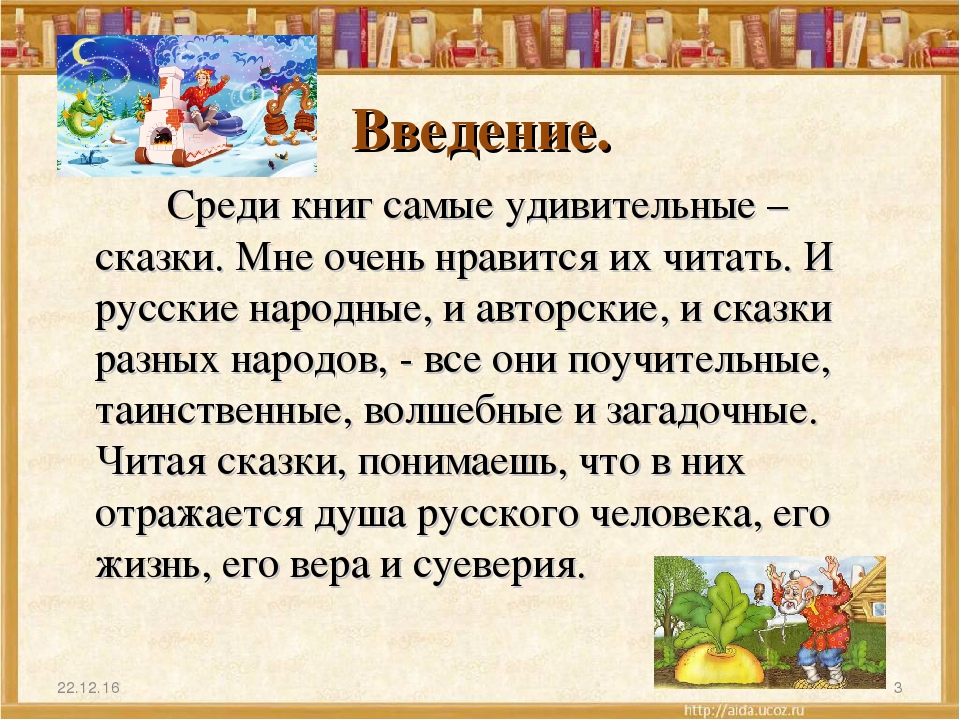 Введение.

Среди книг самые удивительные – сказки. Мне очень нравится их читать. И русские народные, и авторские, и сказки разных народов, - все они поучительные, таинственные, волшебные и загадочные. Читая сказки, понимаешь, что в них отражается душа русского человека, его жизнь, его вера и суеверия.

22.12.16

3

http://aida.ucoz.ru